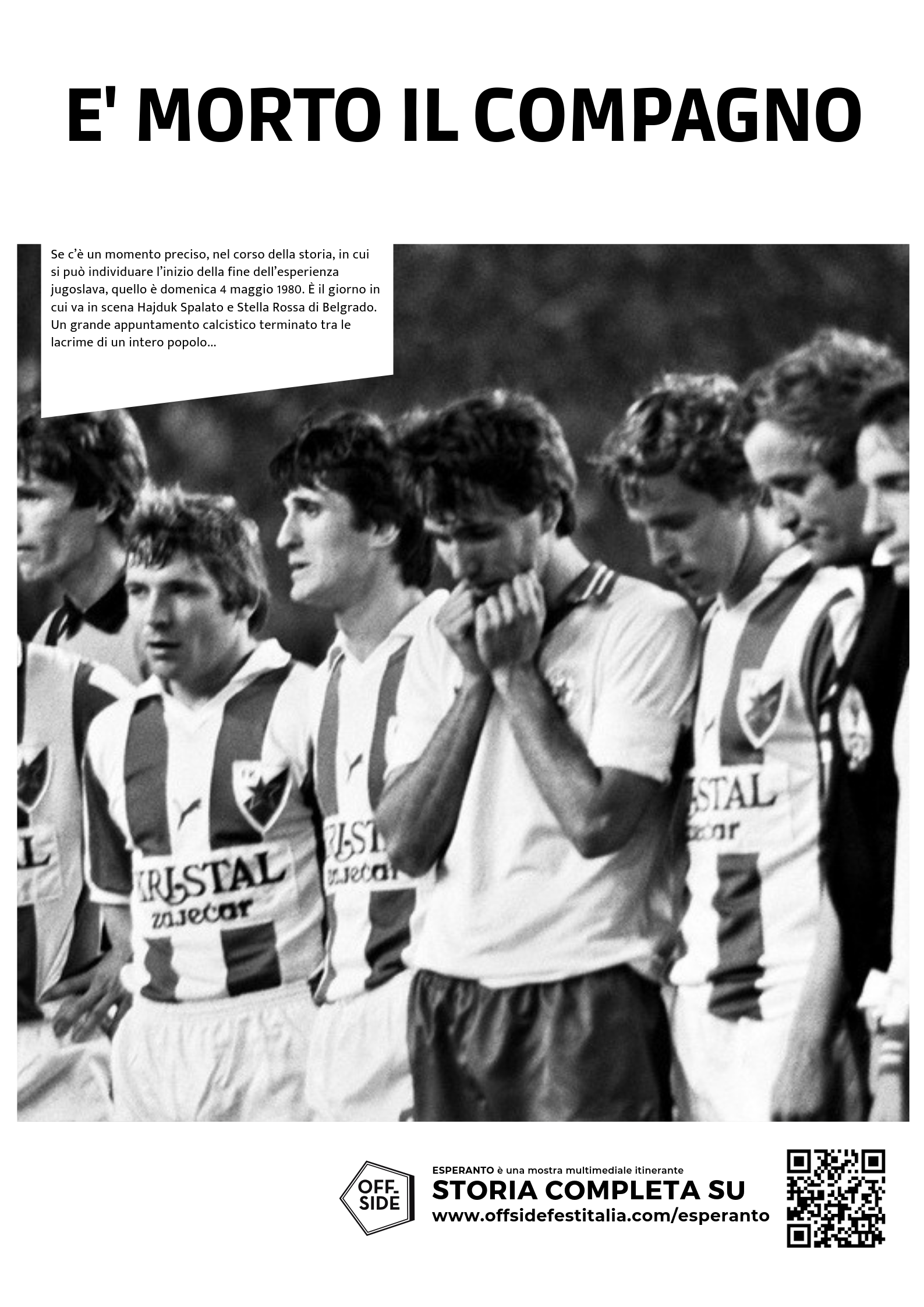 E' MORTO IL COMPAGNO

Se c'è un momento preciso, nel corso della storia, in cui si può individuare l'inizio della fine dell'esperienza jugoslava, quello è domenica 4 maggio 1980. È il giorno in cui va in scena Hajduk Spalato e Stella Rossa di Belgrado. Un grande appuntamento calcistico terminato tra le lacrime di un intero popolo...

KRISTAL
zaječar

KRISTAL
zaječar

STAL
zaječar

OFF-SIDE

ESPERANTO è una mostra multimediale itinerante
STORIA COMPLETA SU
www.offsidefestitalia.com/esperanto